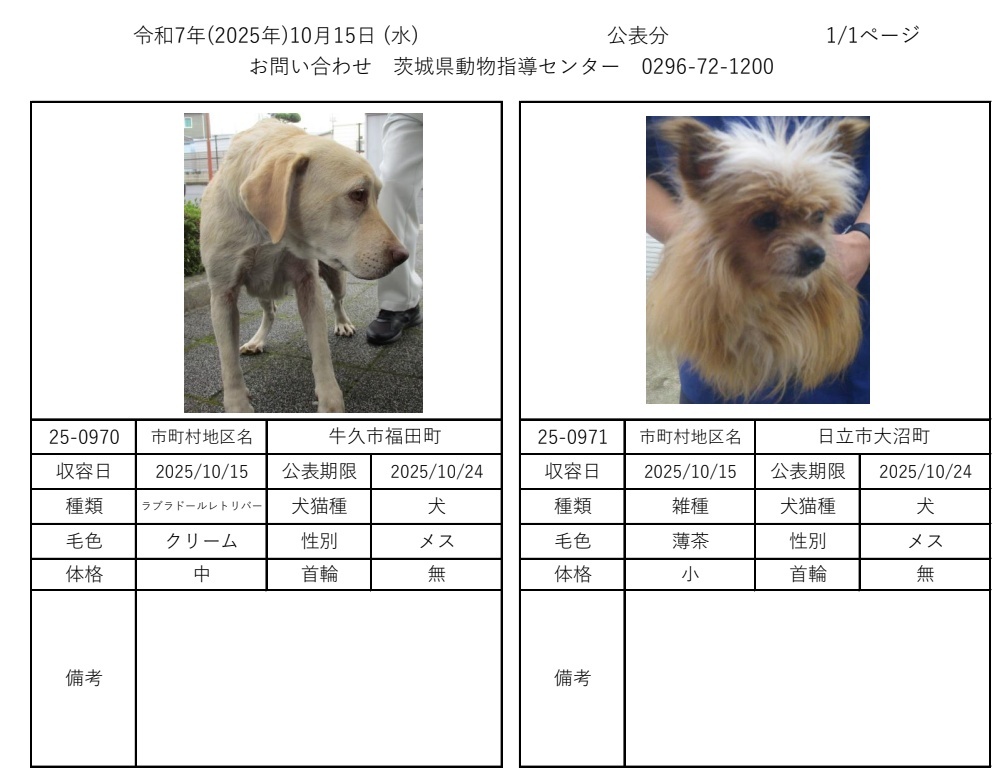 令和7年(2025年)10月15日 (水)　　公表分　　1/1ページ
お問い合わせ　茨城県動物指導センター　0296-72-1200

| 25-0970 | 市町村地区名 | 牛久市福田町 | |
|---|---|---|---|
| 収容日 | 2025/10/15 | 公表期限 | 2025/10/24 |
| 種類 | ラブラドールレトリバー | 犬猫種 | 犬 |
| 毛色 | クリーム | 性別 | メス |
| 体格 | 中 | 首輪 | 無 |
| 備考 | | | |

| 25-0971 | 市町村地区名 | 日立市大沼町 | |
|---|---|---|---|
| 収容日 | 2025/10/15 | 公表期限 | 2025/10/24 |
| 種類 | 雑種 | 犬猫種 | 犬 |
| 毛色 | 薄茶 | 性別 | メス |
| 体格 | 小 | 首輪 | 無 |
| 備考 | | | |